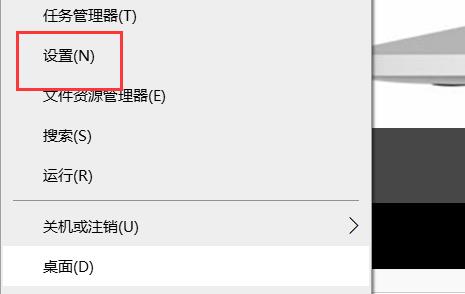 任务管理器(T)

设置(N)

文件资源管理器(E)

搜索(S)

运行(R)

关机或注销(U)

桌面(D)